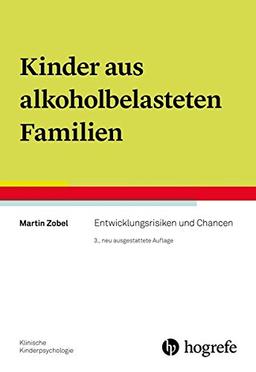 Kinder aus alkoholbelasteten Familien

Martin Zobel

Entwicklungsrisiken und Chancen

3., neu ausgestattete Auflage

Klinische Kinderpsychologie

hogrefe